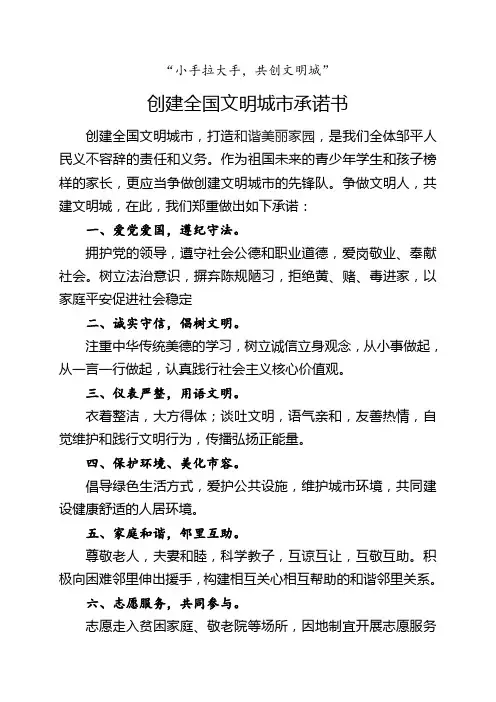 “小手拉大手，共创文明城”

创建全国文明城市承诺书

创建全国文明城市，打造和谐美丽家园，是我们全体邹平人民义不容辞的责任和义务。作为祖国未来的青少年学生和孩子榜样的家长，更应当争做创建文明城市的先锋队。争做文明人，共建文明城，在此，我们郑重做出如下承诺：

一、爱党爱国，遵纪守法。

拥护党的领导，遵守社会公德和职业道德，爱岗敬业、奉献社会。树立法治意识，摒弃陈规陋习，拒绝黄、赌、毒进家，以家庭平安促进社会稳定

二、诚实守信，倡树文明。

注重中华传统美德的学习，树立诚信立身观念，从小事做起，从一言一行做起，认真践行社会主义核心价值观。

三、仪表严整，用语文明。

衣着整洁，大方得体；谈吐文明，语气亲和，友善热情，自觉维护和践行文明行为，传播弘扬正能量。

四、保护环境、美化市容。

倡导绿色生活方式，爱护公共设施，维护城市环境，共同建设健康舒适的人居环境。

五、家庭和谐，邻里互助。

尊敬老人，夫妻和睦，科学教子，互谅互让，互敬互助。积极向困难邻里伸出援手，构建相互关心相互帮助的和谐邻里关系。

六、志愿服务，共同参与。

志愿走入贫困家庭、敬老院等场所，因地制宜开展志愿服务